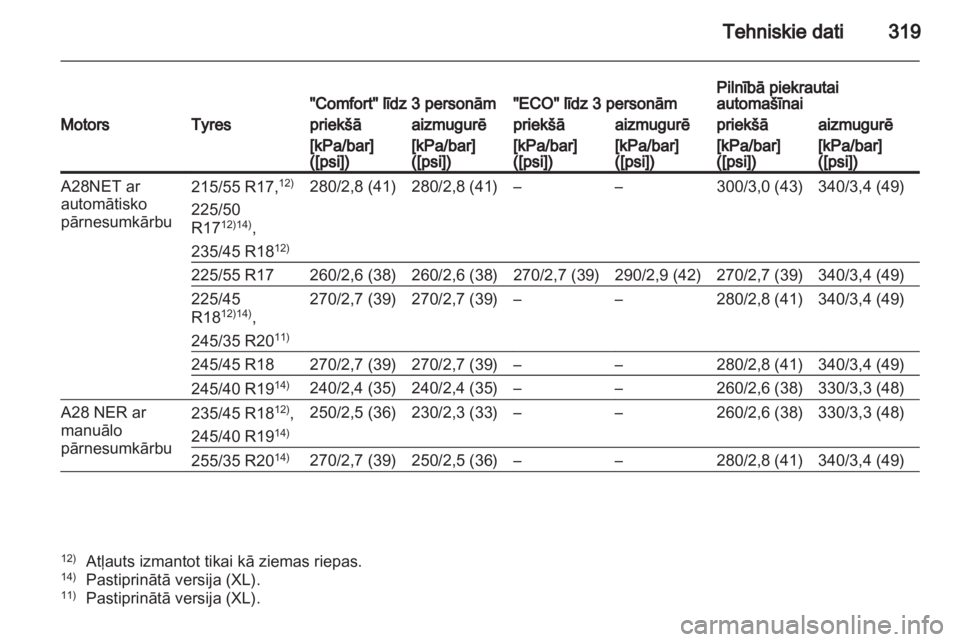 Tehniskie dati 319

| Motors | Tyres | "Comfort" līdz 3 personām priekšā [kPa/bar] ([psi]) | "Comfort" līdz 3 personām aizmugurē [kPa/bar] ([psi]) | "ECO" līdz 3 personām priekšā [kPa/bar] ([psi]) | "ECO" līdz 3 personām aizmugurē [kPa/bar] ([psi]) | Pilnībā piekrautai automašīnai priekšā [kPa/bar] ([psi]) | Pilnībā piekrautai automašīnai aizmugurē [kPa/bar] ([psi]) |
|---|---|---|---|---|---|---|---|
| A28NET ar automātisko pārnesumkārbu | 215/55 R17,$^{12)}$ 225/50 R17$^{12)14)}$, 235/45 R18$^{12)}$ | 280/2,8 (41) | 280/2,8 (41) | – | – | 300/3,0 (43) | 340/3,4 (49) |
| | 225/55 R17 | 260/2,6 (38) | 260/2,6 (38) | 270/2,7 (39) | 290/2,9 (42) | 270/2,7 (39) | 340/3,4 (49) |
| | 225/45 R18$^{12)14)}$, 245/35 R20$^{11)}$ | 270/2,7 (39) | 270/2,7 (39) | – | – | 280/2,8 (41) | 340/3,4 (49) |
| | 245/45 R18 | 270/2,7 (39) | 270/2,7 (39) | – | – | 280/2,8 (41) | 340/3,4 (49) |
| | 245/40 R19$^{14)}$ | 240/2,4 (35) | 240/2,4 (35) | – | – | 260/2,6 (38) | 330/3,3 (48) |
| A28 NER ar manuālo pārnesumkārbu | 235/45 R18$^{12)}$, 245/40 R19$^{14)}$ | 250/2,5 (36) | 230/2,3 (33) | – | – | 260/2,6 (38) | 330/3,3 (48) |
| | 255/35 R20$^{14)}$ | 270/2,7 (39) | 250/2,5 (36) | – | – | 280/2,8 (41) | 340/3,4 (49) |

$^{12)}$ Atļauts izmantot tikai kā ziemas riepas.
$^{14)}$ Pastiprinātā versija (XL).
$^{11)}$ Pastiprinātā versija (XL).

carmanualsonline.info